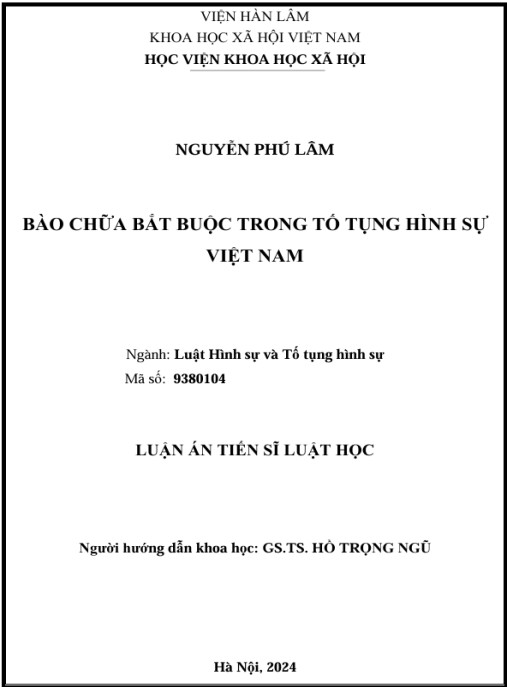 VIỆN HÀN LÂM
KHOA HỌC XÃ HỘI VIỆT NAM
HỌC VIỆN KHOA HỌC XÃ HỘI

NGUYỄN PHÚ LÂM

BÀO CHỮA BẮT BUỘC TRONG TỐ TỤNG HÌNH SỰ VIỆT NAM

Ngành: Luật Hình sự và Tố tụng hình sự
Mã số: 9380104

LUẬN ÁN TIẾN SĨ LUẬT HỌC

Người hướng dẫn khoa học: GS.TS. HỒ TRỌNG NGŨ

Hà Nội, 2024